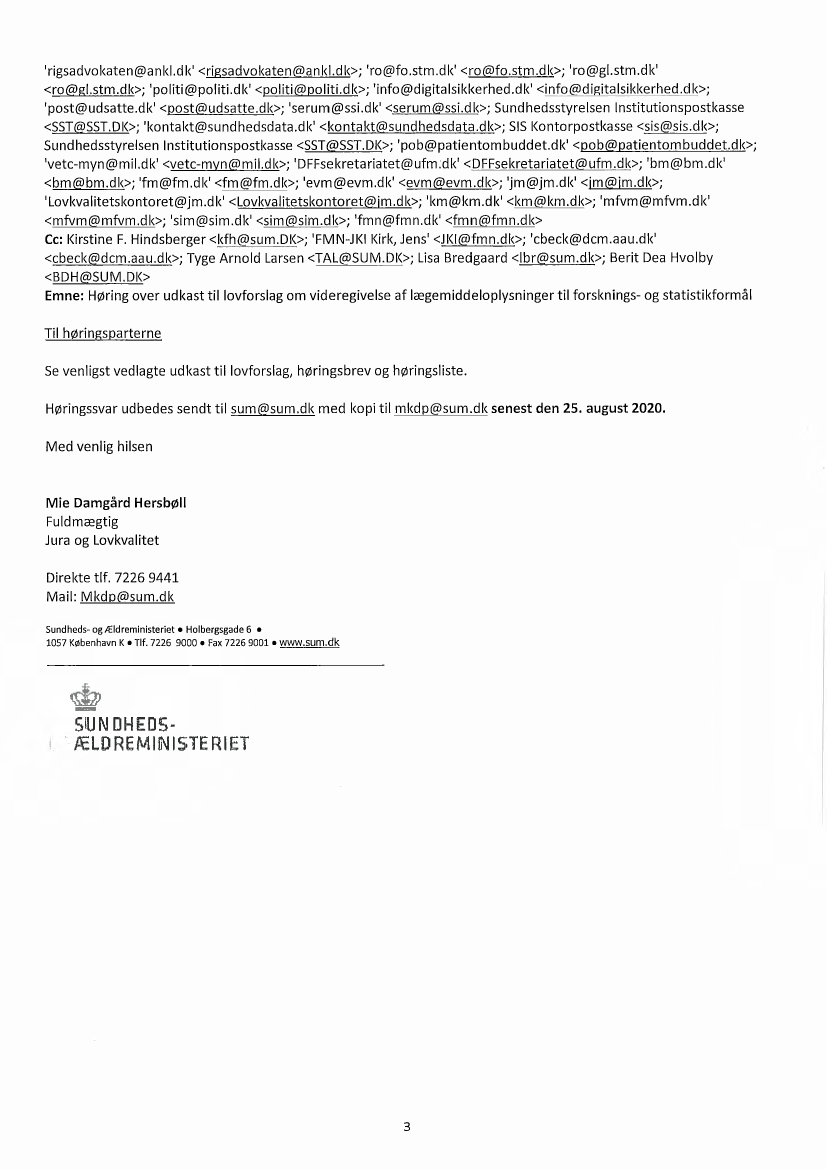 'rigsadvokaten@ankl.dk' <rigsadvokaten@ankl.dk>; 'ro@fo.stm.dk' <ro@fo.stm.dk>; 'ro@gl.stm.dk' <ro@gl.stm.dk>; 'politi@politi.dk' <politi@politi.dk>; 'info@digitalsikkerhed.dk' <info@digitalsikkerhed.dk>; 'post@udsatte.dk' <post@udsatte.dk>; 'serum@ssi.dk' <serum@ssi.dk>; Sundhedsstyrelsen Institutionspostkasse <SST@SST.DK>; 'kontakt@sundhedsdata.dk' <kontakt@sundhedsdata.dk>; SIS Kontorpostkasse <sis@sis.dk>; Sundhedsstyrelsen Institutionspostkasse <SST@SST.DK>; 'pob@patientombuddet.dk' <pob@patientombuddet.dk>; 'vetc-myn@mil.dk' <vetc-myn@mil.dk>; 'DFFsekretariatet@ufm.dk' <DFFsekretariatet@ufm.dk>; 'bm@bm.dk' <bm@bm.dk>; 'fm@fm.dk' <fm@fm.dk>; 'evm@evm.dk' <evm@evm.dk>; 'jm@jm.dk' <jm@jm.dk>; 'Lovkvalitetskontoret@jm.dk' <Lovkvalitetskontoret@jm.dk>; 'km@km.dk' <km@km.dk>; 'mfvm@mfvm.dk' <mfvm@mfvm.dk>; 'sim@sim.dk' <sim@sim.dk>; 'fmn@fmn.dk' <fmn@fmn.dk>
Cc: Kirstine F. Hindsberger <kfh@sum.DK>; 'FMN-JKI Kirk, Jens' <JKI@fmn.dk>; 'cbeck@dcm.aau.dk' <cbeck@dcm.aau.dk>; Tyge Arnold Larsen <TAL@SUM.DK>; Lisa Bredgaard <lbr@sum.dk>; Berit Dea Hvolby <BDH@SUM.DK>
Emne: Høring over udkast til lovforslag om videregivelse af lægemiddeloplysninger til forsknings- og statistikformål

Til høringsparterne

Se venligst vedlagte udkast til lovforslag, høringsbrev og høringsliste.

Høringssvar udbedes sendt til sum@sum.dk med kopi til mkdp@sum.dk senest den 25. august 2020.

Med venlig hilsen

Mie Damgård Hersbøll
Fuldmægtig
Jura og Lovkvalitet

Direkte tlf. 7226 9441
Mail: Mkdp@sum.dk

Sundheds- og Ældreministeriet • Holbergsgade 6 •
1057 København K • Tlf. 7226 9000 • Fax 7226 9001 • www.sum.dk

SUNDHEDS-
ÆLDREMINISTERIET

3